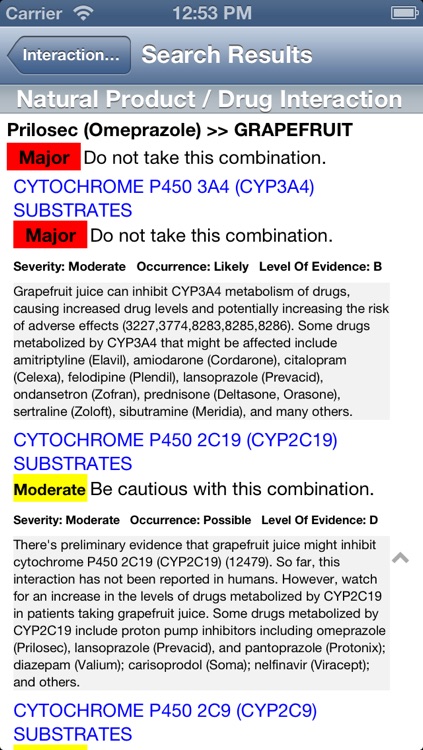 Carrier 12:53 PM

Interaction... Search Results

Natural Product / Drug Interaction

Prilosec (Omeprazole) >> GRAPEFRUIT

Major Do not take this combination.

CYTOCHROME P450 3A4 (CYP3A4) SUBSTRATES

Major Do not take this combination.

Severity: Moderate Occurrence: Likely Level Of Evidence: B

Grapefruit juice can inhibit CYP3A4 metabolism of drugs, causing increased drug levels and potentially increasing the risk of adverse effects (3227,3774,8283,8285,8286). Some drugs metabolized by CYP3A4 that might be affected include amitriptyline (Elavil), amiodarone (Cordarone), citalopram (Celexa), felodipine (Plendil), lansoprazole (Prevacid), ondansetron (Zofran), prednisone (Deltasone, Orasone), sertraline (Zoloft), sibutramine (Meridia), and many others.

CYTOCHROME P450 2C19 (CYP2C19) SUBSTRATES

Moderate Be cautious with this combination.

Severity: Moderate Occurrence: Possible Level Of Evidence: D

There's preliminary evidence that grapefruit juice might inhibit cytochrome P450 2C19 (CYP2C19) (12479). So far, this interaction has not been reported in humans. However, watch for an increase in the levels of drugs metabolized by CYP2C19 in patients taking grapefruit juice. Some drugs metabolized by CYP2C19 include proton pump inhibitors including omeprazole (Prilosec), lansoprazole (Prevacid), and pantoprazole (Protonix); diazepam (Valium); carisoprodol (Soma); nelfinavir (Viracept); and others.

CYTOCHROME P450 2C9 (CYP2C9) SUBSTRATES